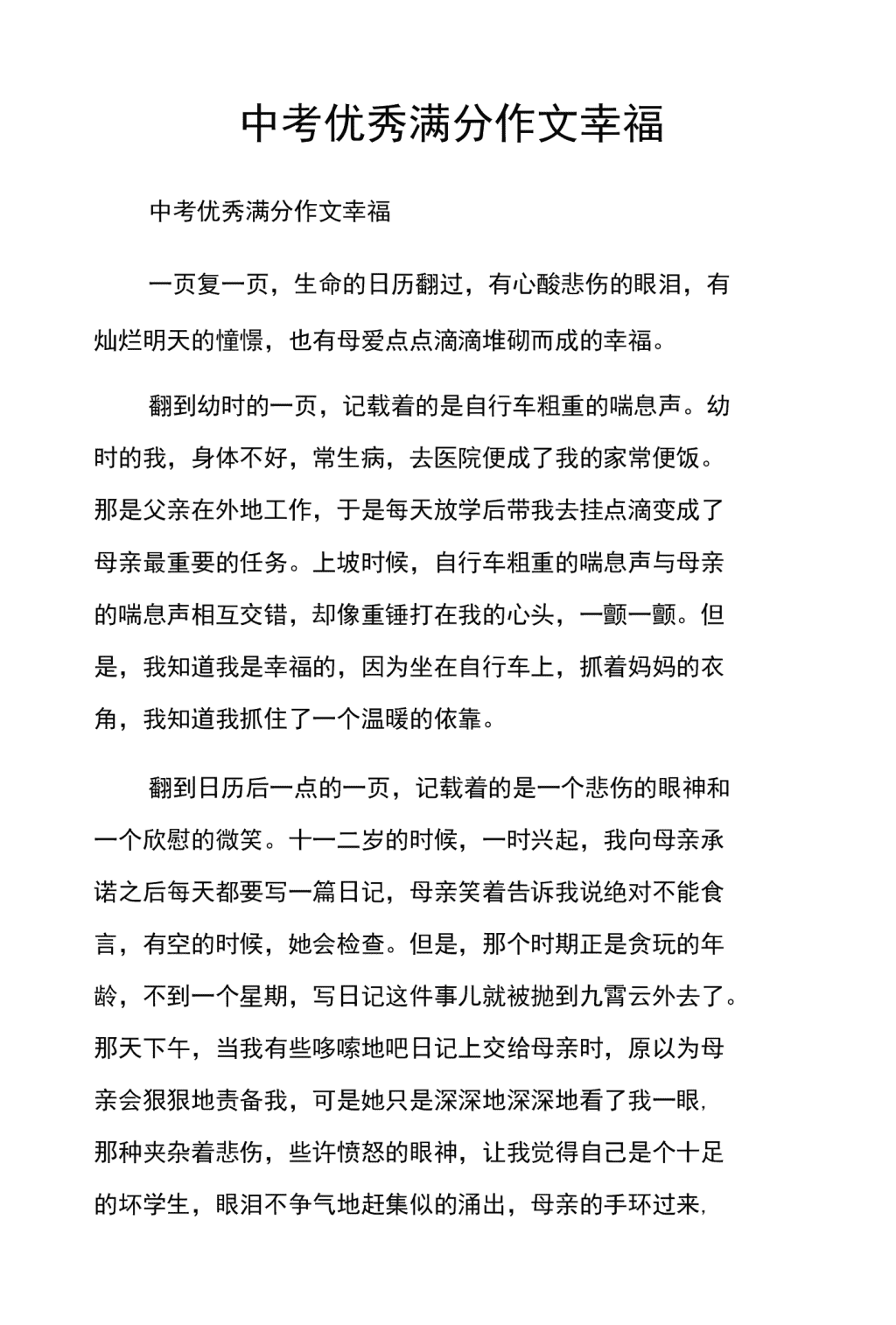 中考优秀满分作文幸福

中考优秀满分作文幸福

一页复一页，生命的日历翻过，有心酸悲伤的眼泪，有灿烂明天的憧憬，也有母爱点点滴滴堆砌而成的幸福。

翻到幼时的一页，记载着的是自行车粗重的喘息声。幼时的我，身体不好，常生病，去医院便成了我的家常便饭。那是父亲在外地工作，于是每天放学后带我去挂点滴变成了母亲最重要的任务。上坡时候，自行车粗重的喘息声与母亲的喘息声相互交错，却像重锤打在我的心头，一颤一颤。但是，我知道我是幸福的，因为坐在自行车上，抓着妈妈的衣角，我知道我抓住了一个温暖的依靠。

翻到日历后一点的一页，记载着的是一个悲伤的眼神和一个欣慰的微笑。十一二岁的时候，一时兴起，我向母亲承诺之后每天都要写一篇日记，母亲笑着告诉我说绝对不能食言，有空的时候，她会检查。但是，那个时期正是贪玩的年龄，不到一个星期，写日记这件事儿就被抛到九霄云外去了。那天下午，当我有些哆嗦地吧日记上交给母亲时，原以为母亲会狠狠地责备我，可是她只是深深地深深地看了我一眼，那种夹杂着悲伤，些许愤怒的眼神，让我觉得自己是个十足的坏学生，眼泪不争气地赶集似的涌出，母亲的手环过来，